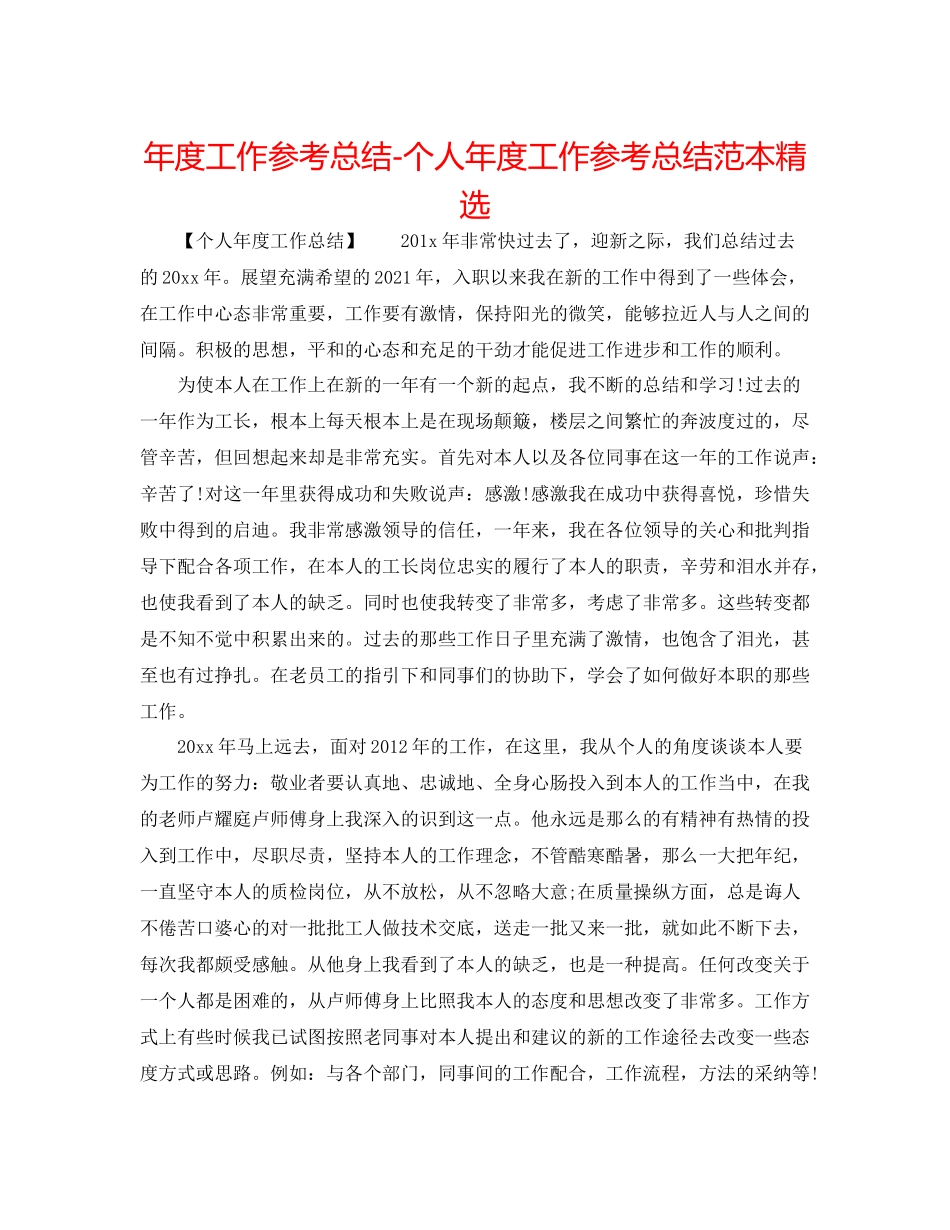 年度工作参考总结-个人年度工作参考总结范本精选

【个人年度工作总结】　　201x 年非常快过去了，迎新之际，我们总结过去的 20xx 年。展望充满希望的 2021 年，入职以来我在新的工作中得到了一些体会，在工作中心态非常重要，工作要有激情，保持阳光的微笑，能够拉近人与人之间的间隔。积极的思想，平和的心态和充足的干劲才能促进工作进步和工作的顺利。

为使本人在工作上在新的一年有一个新的起点，我不断的总结和学习!过去的一年作为工长，根本上每天根本上是在现场颠簸，楼层之间繁忙的奔波度过的，尽管辛苦，但回想起来却是非常充实。首先对本人以及各位同事在这一年的工作说声：辛苦了!对这一年里获得成功和失败说声：感激!感激我在成功中获得喜悦，珍惜失败中得到的启迪。我非常感激领导的信任，一年来，我在各位领导的关心和批判指导下配合各项工作，在本人的工长岗位忠实的履行了本人的职责，辛劳和泪水并存，也使我看到了本人的缺乏。同时也使我转变了非常多，考虑了非常多。这些转变都是不知不觉中积累出来的。过去的那些工作日子里充满了激情，也饱含了泪光，甚至也有过挣扎。在老员工的指引下和同事们的协助下，学会了如何做好本职的那些工作。

20xx 年马上远去，面对 2012 年的工作，在这里，我从个人的角度谈谈本人要为工作的努力：敬业者要认真地、忠诚地、全身心肠投入到本人的工作当中，在我的老师卢耀庭卢师傅身上我深入的识到这一点。他永远是那么的有精神有热情的投入到工作中，尽职尽责，坚持本人的工作理念，不管酷寒酷暑，那么一大把年纪，一直坚守本人的质检岗位，从不放松，从不忽略大意;在质量操纵方面，总是诲人不倦苦口婆心的对一批批工人做技术交底，送走一批又来一批，就如此不断下去，每次我都颇受感触。从他身上我看到了本人的缺乏，也是一种提高。任何改变关于一个人都是困难的，从卢师傅身上比照我本人的态度和思想改变了非常多。工作方式上有些时候我已试图按照老同事对本人提出和建议的新的工作途径去改变一些态度方式或思路。例如：与各个部门，同事间的工作配合，工作流程，方法的采纳等!